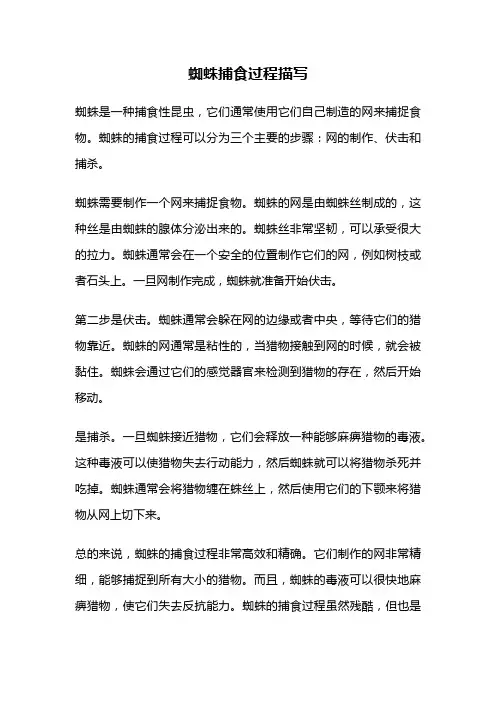 蜘蛛捕食过程描写

蜘蛛是一种捕食性昆虫，它们通常使用它们自己制造的网来捕捉食物。蜘蛛的捕食过程可以分为三个主要的步骤：网的制作、伏击和捕杀。

蜘蛛需要制作一个网来捕捉食物。蜘蛛的网是由蜘蛛丝制成的，这种丝是由蜘蛛的腺体分泌出来的。蜘蛛丝非常坚韧，可以承受很大的拉力。蜘蛛通常会在一个安全的位置制作它们的网，例如树枝或者石头上。一旦网制作完成，蜘蛛就准备开始伏击。

第二步是伏击。蜘蛛通常会躲在网的边缘或者中央，等待它们的猎物靠近。蜘蛛的网通常是粘性的，当猎物接触到网的时候，就会被黏住。蜘蛛会通过它们的感觉器官来检测到猎物的存在，然后开始移动。

是捕杀。一旦蜘蛛接近猎物，它们会释放一种能够麻痹猎物的毒液。这种毒液可以使猎物失去行动能力，然后蜘蛛就可以将猎物杀死并吃掉。蜘蛛通常会将猎物缠在蛛丝上，然后使用它们的下颚来将猎物从网上切下来。

总的来说，蜘蛛的捕食过程非常高效和精确。它们制作的网非常精细，能够捕捉到所有大小的猎物。而且，蜘蛛的毒液可以很快地麻痹猎物，使它们失去反抗能力。蜘蛛的捕食过程虽然残酷，但也是